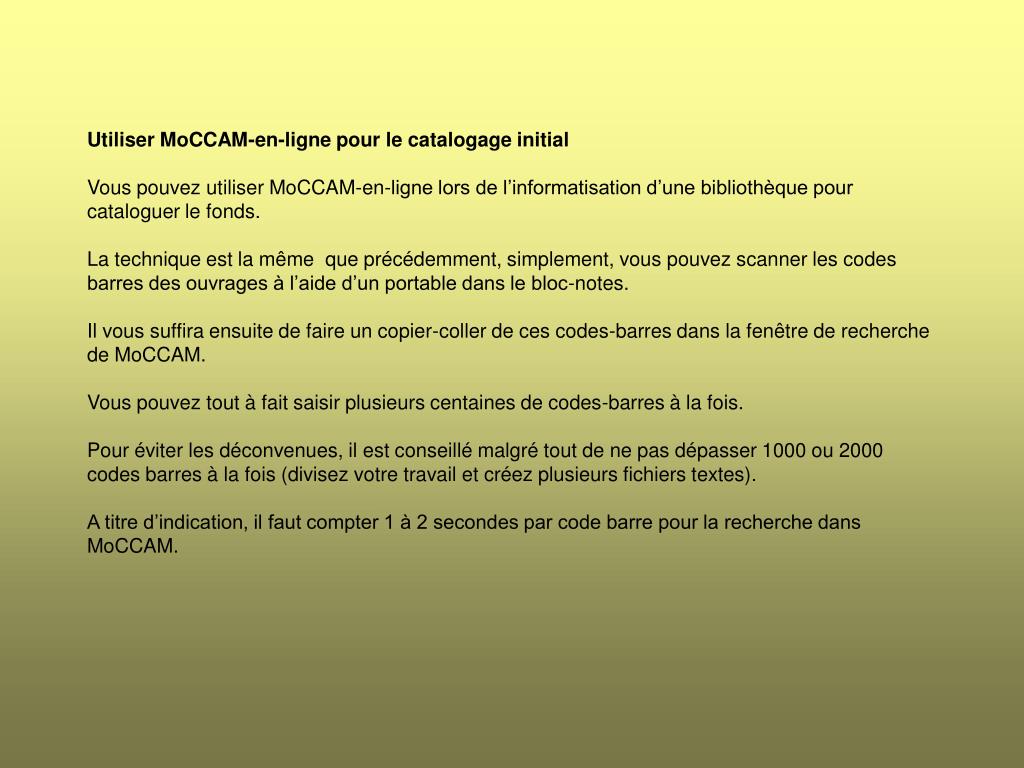 Utiliser MoCCAM-en-ligne pour le catalogage initial

Vous pouvez utiliser MoCCAM-en-ligne lors de l’informatisation d’une bibliothèque pour cataloguer le fonds.

La technique est la même que précédemment, simplement, vous pouvez scanner les codes barres des ouvrages à l’aide d’un portable dans le bloc-notes.

Il vous suffira ensuite de faire un copier-coller de ces codes-barres dans la fenêtre de recherche de MoCCAM.

Vous pouvez tout à fait saisir plusieurs centaines de codes-barres à la fois.

Pour éviter les déconvenues, il est conseillé malgré tout de ne pas dépasser 1000 ou 2000 codes barres à la fois (divisez votre travail et créez plusieurs fichiers textes).

A titre d’indication, il faut compter 1 à 2 secondes par code barre pour la recherche dans MoCCAM.